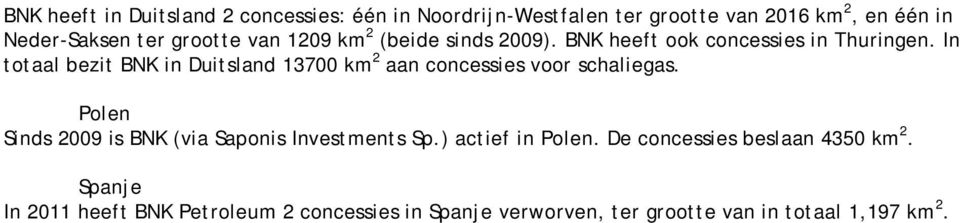 BNK heeft in Duitsland 2 concessies: één in Noordrijn-Westfalen ter grootte van 2016 km$^2$, en één in Neder-Saksen ter grootte van 1209 km$^2$ (beide sinds 2009). BNK heeft ook concessies in Thuringen. In totaal bezit BNK in Duitsland 13700 km$^2$ aan concessies voor schaliegas.

Polen

Sinds 2009 is BNK (via Saponis Investments Sp.) actief in Polen. De concessies beslaan 4350 km$^2$.

Spanje

In 2011 heeft BNK Petroleum 2 concessies in Spanje verworven, ter grootte van in totaal 1,197 km$^2$.